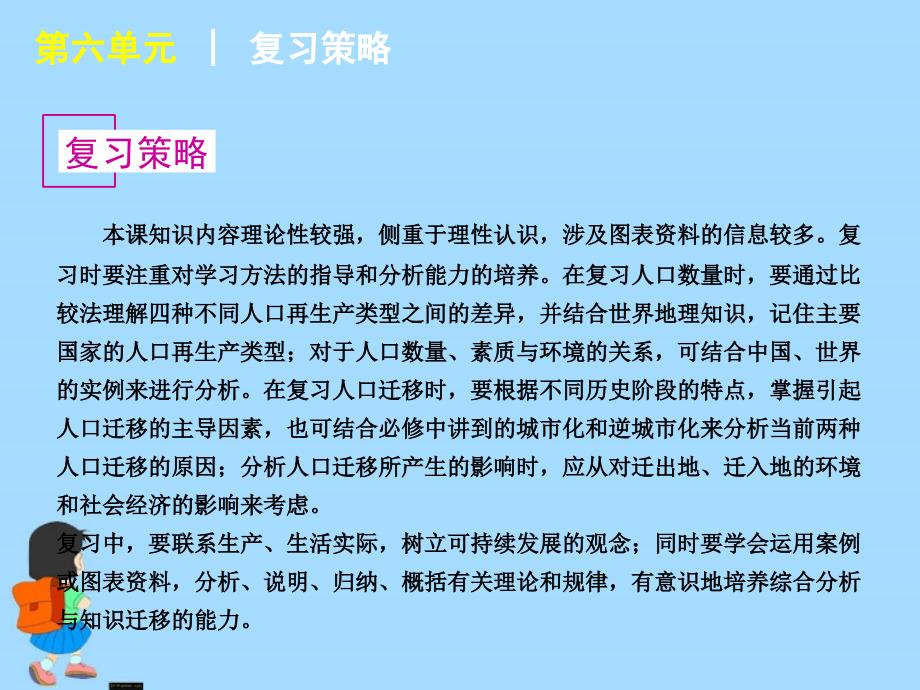 第六单元 | 复习策略

复习策略

本课知识内容理论性较强，侧重于理性认识，涉及图表资料的信息较多。复习时要注重对学习方法的指导和分析能力的培养。在复习人口数量时，要通过比较法理解四种不同人口再生产类型之间的差异，并结合世界地理知识，记住主要国家的人口再生产类型；对于人口数量、素质与环境的关系，可结合中国、世界的实例来进行分析。在复习人口迁移时，要根据不同历史阶段的特点，掌握引起人口迁移的主导因素，也可结合必修中讲到的城市化和逆城市化来分析当前两种人口迁移的原因；分析人口迁移所产生的影响时，应从对迁出地、迁入地的环境和社会经济的影响来考虑。

复习中，要联系生产、生活实际，树立可持续发展的观念；同时要学会运用案例或图表资料，分析、说明、归纳、概括有关理论和规律，有意识地培养综合分析与知识迁移的能力。